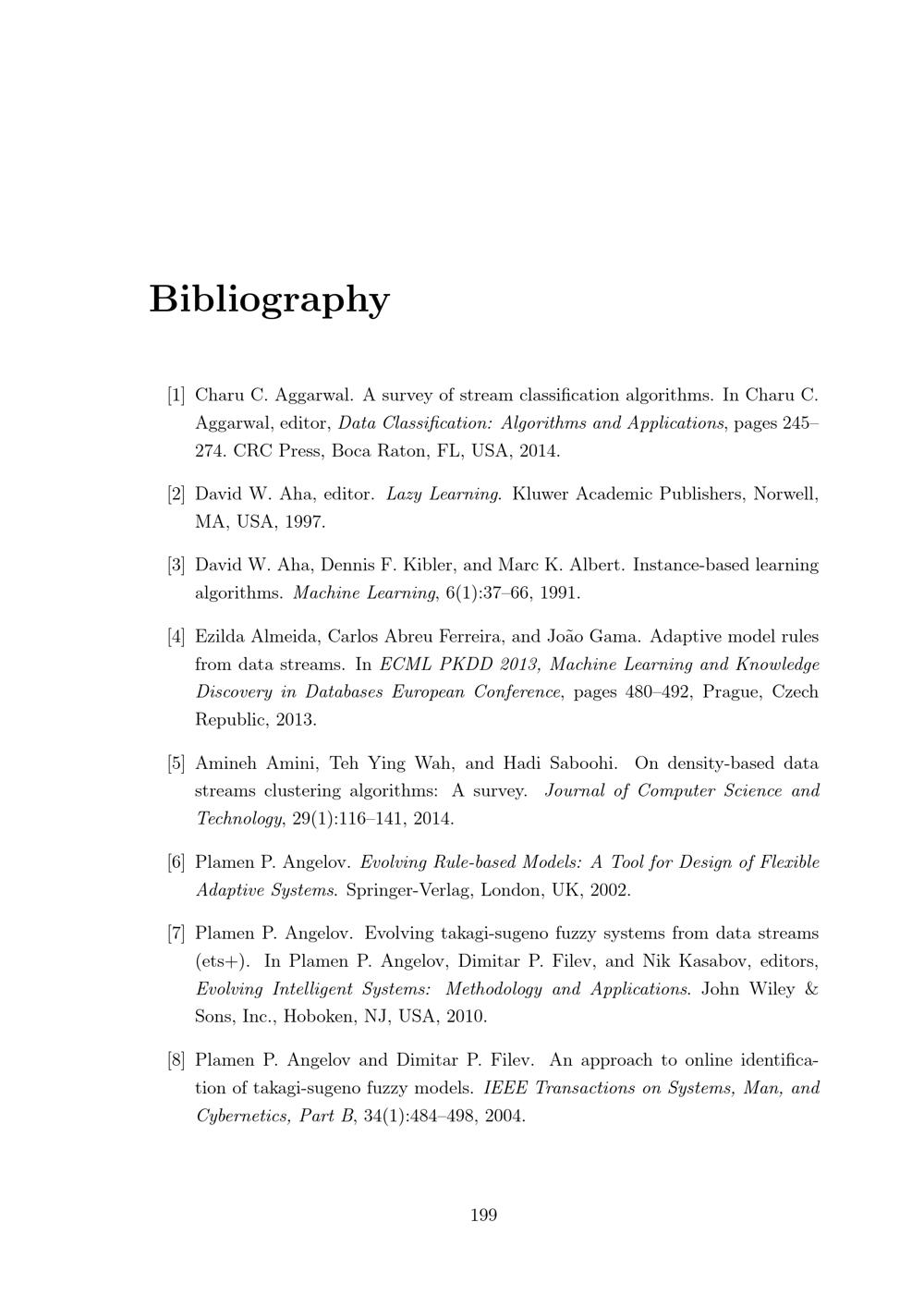 Bibliography

[1] Charu C. Aggarwal. A survey of stream classification algorithms. In Charu C. Aggarwal, editor, Data Classification: Algorithms and Applications, pages 245–274. CRC Press, Boca Raton, FL, USA, 2014.

[2] David W. Aha, editor. Lazy Learning. Kluwer Academic Publishers, Norwell, MA, USA, 1997.

[3] David W. Aha, Dennis F. Kibler, and Marc K. Albert. Instance-based learning algorithms. Machine Learning, 6(1):37–66, 1991.

[4] Ezilda Almeida, Carlos Abreu Ferreira, and João Gama. Adaptive model rules from data streams. In ECML PKDD 2013, Machine Learning and Knowledge Discovery in Databases European Conference, pages 480–492, Prague, Czech Republic, 2013.

[5] Amineh Amini, Teh Ying Wah, and Hadi Saboohi. On density-based data streams clustering algorithms: A survey. Journal of Computer Science and Technology, 29(1):116–141, 2014.

[6] Plamen P. Angelov. Evolving Rule-based Models: A Tool for Design of Flexible Adaptive Systems. Springer-Verlag, London, UK, 2002.

[7] Plamen P. Angelov. Evolving takagi-sugeno fuzzy systems from data streams (ets+). In Plamen P. Angelov, Dimitar P. Filev, and Nik Kasabov, editors, Evolving Intelligent Systems: Methodology and Applications. John Wiley & Sons, Inc., Hoboken, NJ, USA, 2010.

[8] Plamen P. Angelov and Dimitar P. Filev. An approach to online identification of takagi-sugeno fuzzy models. IEEE Transactions on Systems, Man, and Cybernetics, Part B, 34(1):484–498, 2004.

199